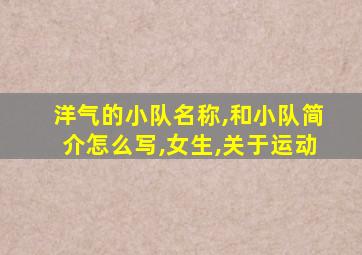 洋气的小队名称,和小队简介怎么写,女生,关于运动